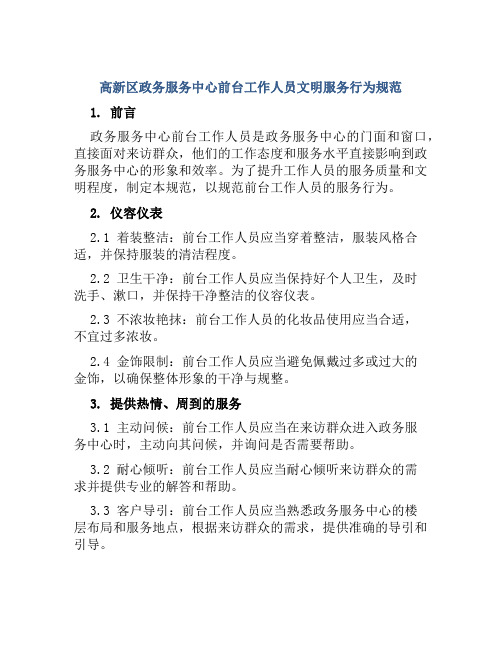 高新区政务服务中心前台工作人员文明服务行为规范

1. 前言

政务服务中心前台工作人员是政务服务中心的门面和窗口，直接面对来访群众，他们的工作态度和服务水平直接影响到政务服务中心的形象和效率。为了提升工作人员的服务质量和文明程度，制定本规范，以规范前台工作人员的服务行为。

2. 仪容仪表

2.1 着装整洁：前台工作人员应当穿着整洁，服装风格合适，并保持服装的清洁程度。

2.2 卫生干净：前台工作人员应当保持好个人卫生，及时洗手、漱口，并保持干净整洁的仪容仪表。

2.3 不浓妆艳抹：前台工作人员的化妆品使用应当合适，不宜过多浓妆。

2.4 金饰限制：前台工作人员应当避免佩戴过多或过大的金饰，以确保整体形象的干净与规整。

3. 提供热情、周到的服务

3.1 主动问候：前台工作人员应当在来访群众进入政务服务中心时，主动向其问候，并询问是否需要帮助。

3.2 耐心倾听：前台工作人员应当耐心倾听来访群众的需求并提供专业的解答和帮助。

3.3 客户导引：前台工作人员应当熟悉政务服务中心的楼层布局和服务地点，根据来访群众的需求，提供准确的导引和引导。